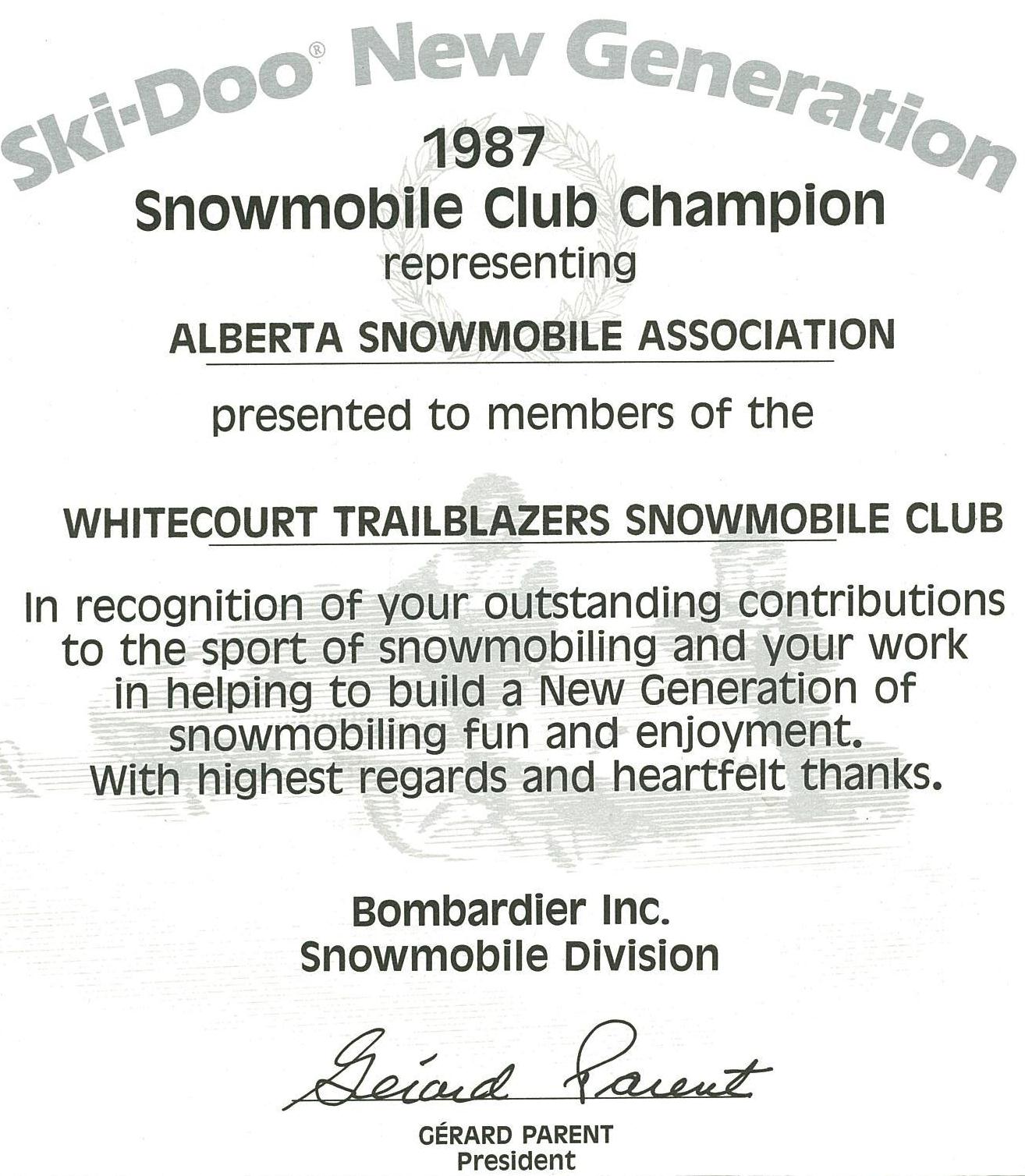 Ski-Doo® New Generation

1987
Snowmobile Club Champion
representing

ALBERTA SNOWMOBILE ASSOCIATION

presented to members of the

WHITECOURT TRAILBLAZERS SNOWMOBILE CLUB

In recognition of your outstanding contributions to the sport of snowmobiling and your work in helping to build a New Generation of snowmobiling fun and enjoyment.
With highest regards and heartfelt thanks.

Bombardier Inc.
Snowmobile Division

Gérard Parent

GÉRARD PARENT
President